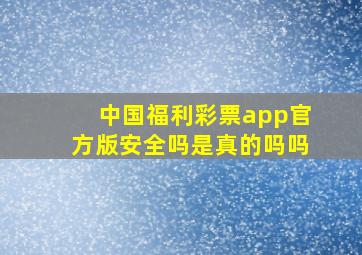 中国福利彩票app官方版安全吗是真的吗吗